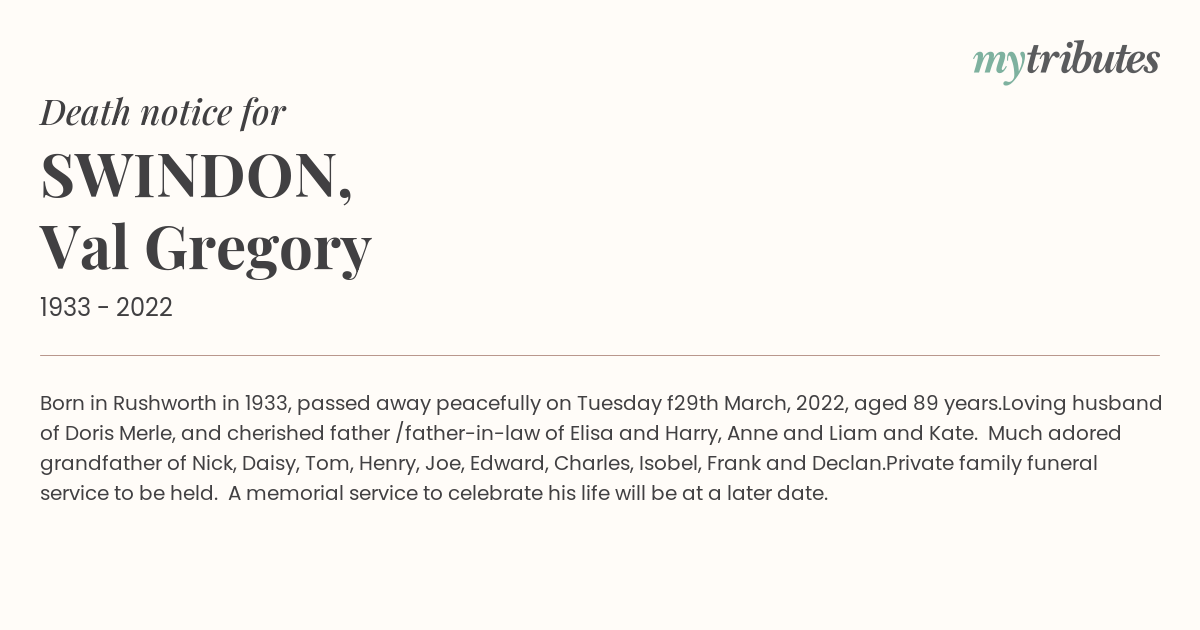 mytributes

Death notice for

SWINDON,
Val Gregory

1933 - 2022

Born in Rushworth in 1933, passed away peacefully on Tuesday f29th March, 2022, aged 89 years.Loving husband of Doris Merle, and cherished father /father-in-law of Elisa and Harry, Anne and Liam and Kate. Much adored grandfather of Nick, Daisy, Tom, Henry, Joe, Edward, Charles, Isobel, Frank and Declan.Private family funeral service to be held. A memorial service to celebrate his life will be at a later date.